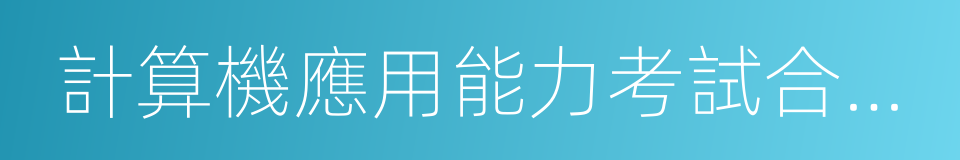 計算機應用能力考試合…